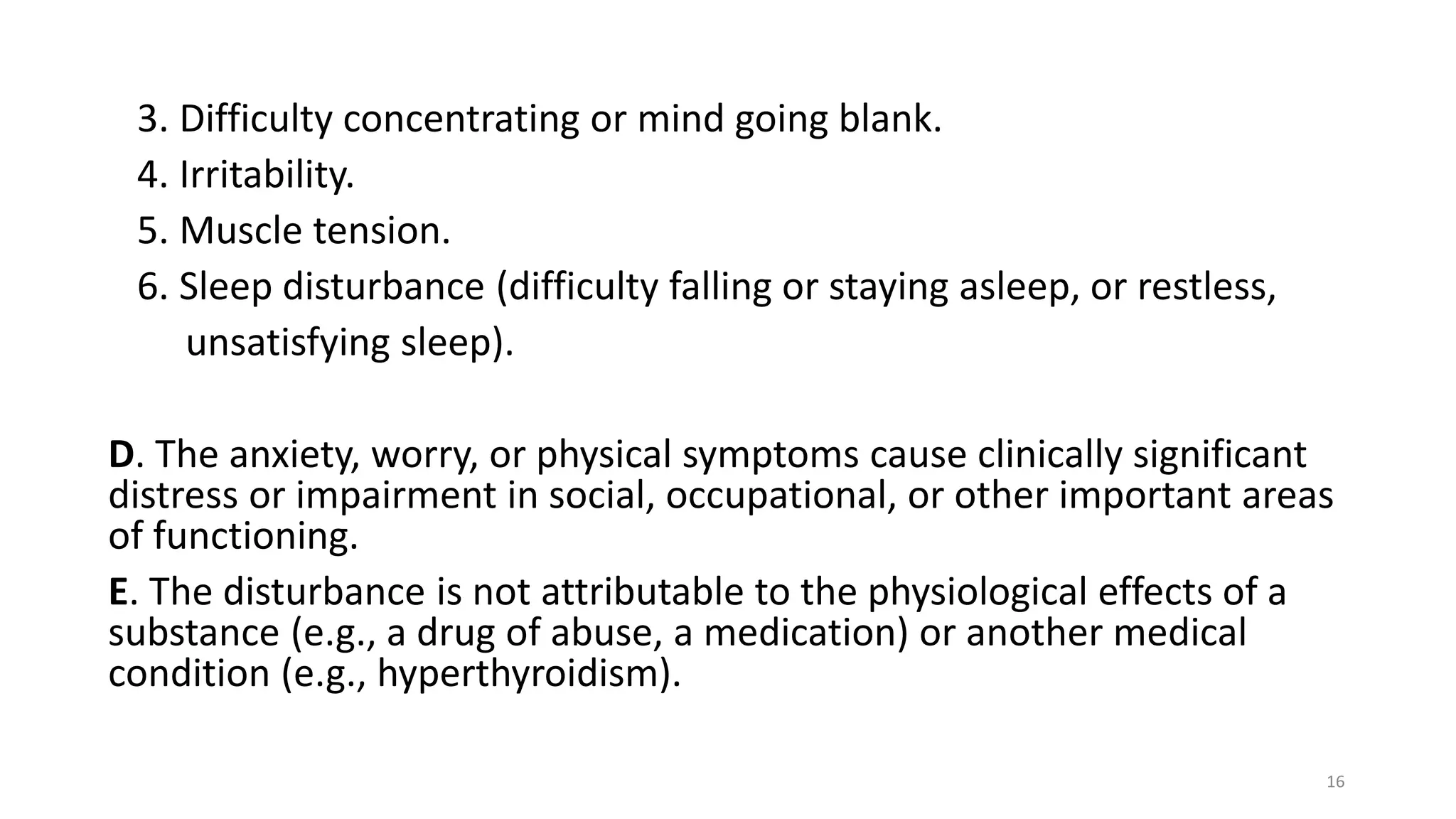 3. Difficulty concentrating or mind going blank.
4. Irritability.
5. Muscle tension.
6. Sleep disturbance (difficulty falling or staying asleep, or restless, unsatisfying sleep).

D. The anxiety, worry, or physical symptoms cause clinically significant distress or impairment in social, occupational, or other important areas of functioning.

E. The disturbance is not attributable to the physiological effects of a substance (e.g., a drug of abuse, a medication) or another medical condition (e.g., hyperthyroidism).

16